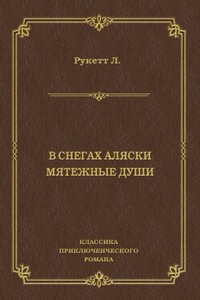 Рукетт Л.

В СНЕГАХ АЛЯСКИ
МЯТЕЖНЫЕ ДУШИ

КЛАССИКА
ПРИКЛЮЧЕНЧЕСКОГО
РОМАНА